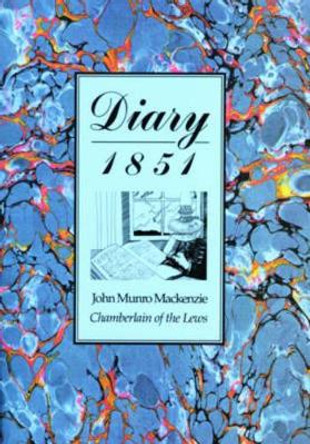 Diary
1851

John Munro Mackenzie
Chamberlain of the Lews